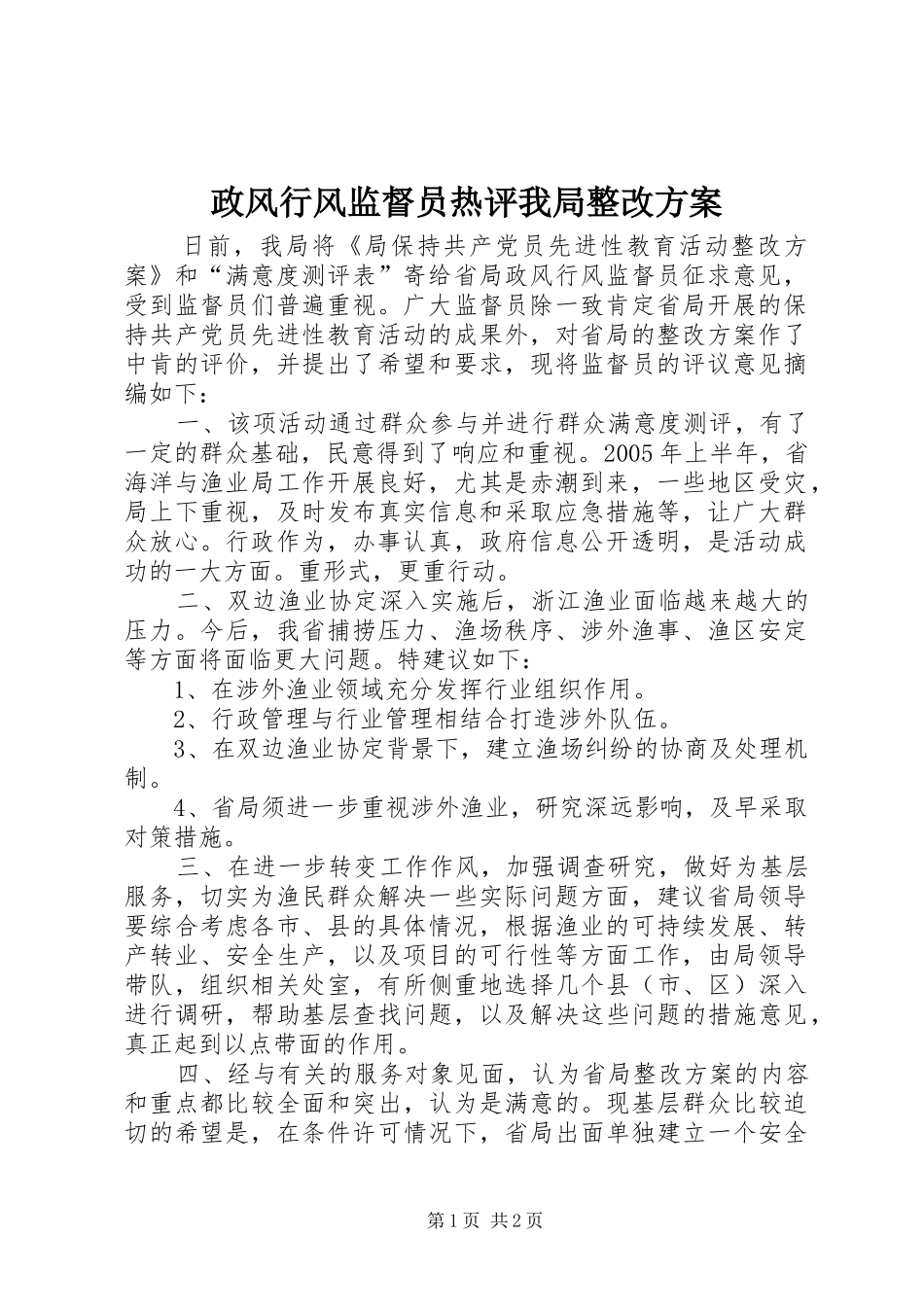 政风行风监督员热评我局整改方案

日前，我局将《局保持共产党员先进性教育活动整改方案》和“满意度测评表”寄给省局政风行风监督员征求意见，受到监督员们普遍重视。广大监督员除一致肯定省局开展的保持共产党员先进性教育活动的成果外，对省局的整改方案作了中肯的评价，并提出了希望和要求，现将监督员的评议意见摘编如下：

一、该项活动通过群众参与并进行群众满意度测评，有了一定的群众基础，民意得到了响应和重视。2005年上半年，省海洋与渔业局工作开展良好，尤其是赤潮到来，一些地区受灾，局上下重视，及时发布真实信息和采取应急措施等，让广大群众放心。行政作为，办事认真，政府信息公开透明，是活动成功的一大方面。重形式，更重行动。

二、双边渔业协定深入实施后，浙江渔业面临越来越大的压力。今后，我省捕捞压力、渔场秩序、涉外渔事、渔区安定等方面将面临更大问题。特建议如下：

1、在涉外渔业领域充分发挥行业组织作用。

2、行政管理与行业管理相结合打造涉外队伍。

3、在双边渔业协定背景下，建立渔场纠纷的协商及处理机制。

4、省局须进一步重视涉外渔业，研究深远影响，及早采取对策措施。

三、在进一步转变工作作风，加强调查研究，做好为基层服务，切实为渔民群众解决一些实际问题方面，建议省局领导要综合考虑各市、县的具体情况，根据渔业的可持续发展、转产转业、安全生产，以及项目的可行性等方面工作，由局领导带队，组织相关处室，有所侧重地选择几个县（市、区）深入进行调研，帮助基层查找问题，以及解决这些问题的措施意见，真正起到以点带面的作用。

四、经与有关的服务对象见面，认为省局整改方案的内容和重点都比较全面和突出，认为是满意的。现基层群众比较迫切的希望是，在条件许可情况下，省局出面单独建立一个安全

第1页 共2页